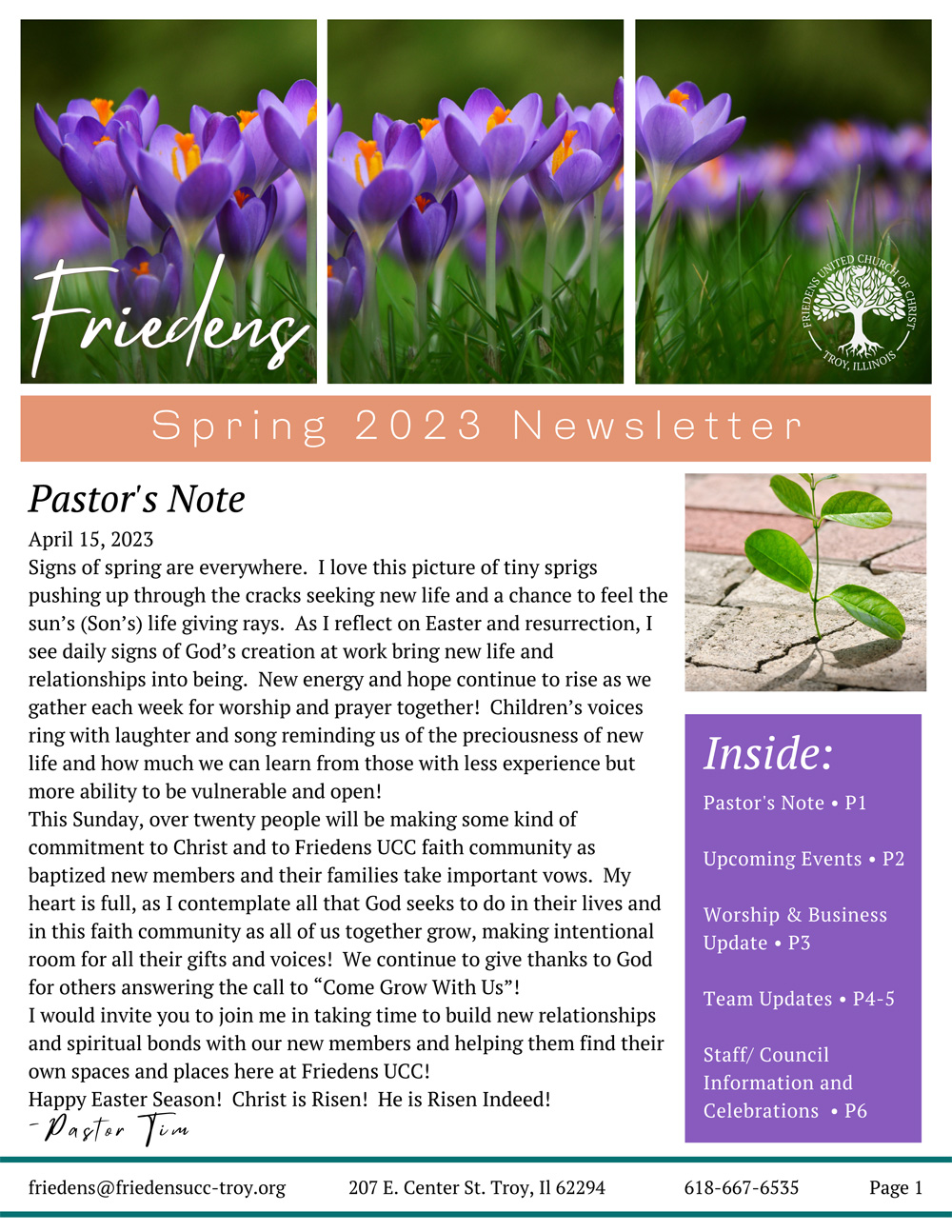 Friedens

FRIEDENS UNITED CHURCH OF CHRIST
TROY, ILLINOIS

Spring 2023 Newsletter

Pastor's Note

April 15, 2023
Signs of spring are everywhere. I love this picture of tiny sprigs pushing up through the cracks seeking new life and a chance to feel the sun's (Son's) life giving rays. As I reflect on Easter and resurrection, I see daily signs of God's creation at work bring new life and relationships into being. New energy and hope continue to rise as we gather each week for worship and prayer together! Children's voices ring with laughter and song reminding us of the preciousness of new life and how much we can learn from those with less experience but more ability to be vulnerable and open!
This Sunday, over twenty people will be making some kind of commitment to Christ and to Friedens UCC faith community as baptized new members and their families take important vows. My heart is full, as I contemplate all that God seeks to do in their lives and in this faith community as all of us together grow, making intentional room for all their gifts and voices! We continue to give thanks to God for others answering the call to "Come Grow With Us"!
I would invite you to join me in taking time to build new relationships and spiritual bonds with our new members and helping them find their own spaces and places here at Friedens UCC!
Happy Easter Season! Christ is Risen! He is Risen Indeed!
-Pastor Tim

Inside:
Pastor's Note • P1
Upcoming Events • P2
Worship & Business Update • P3
Team Updates • P4-5
Staff/ Council Information and Celebrations • P6

friedens@friedensucc-troy.org 207 E. Center St. Troy, Il 62294 618-667-6535 Page 1